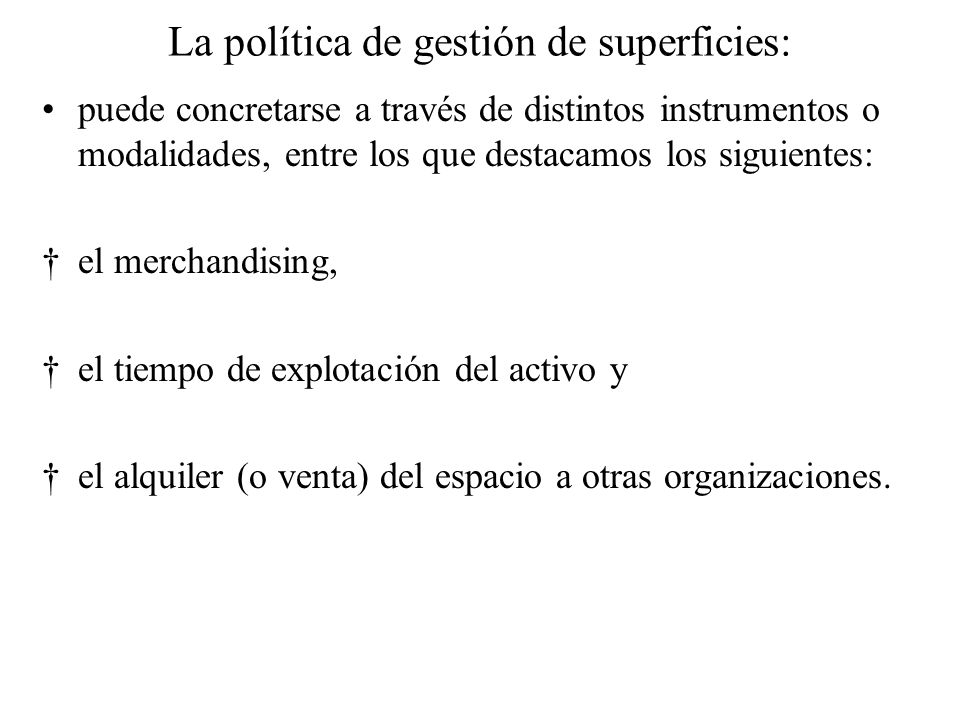 La política de gestión de superficies:

• puede concretarse a través de distintos instrumentos o modalidades, entre los que destacamos los siguientes:

† el merchandising,

† el tiempo de explotación del activo y

† el alquiler (o venta) del espacio a otras organizaciones.